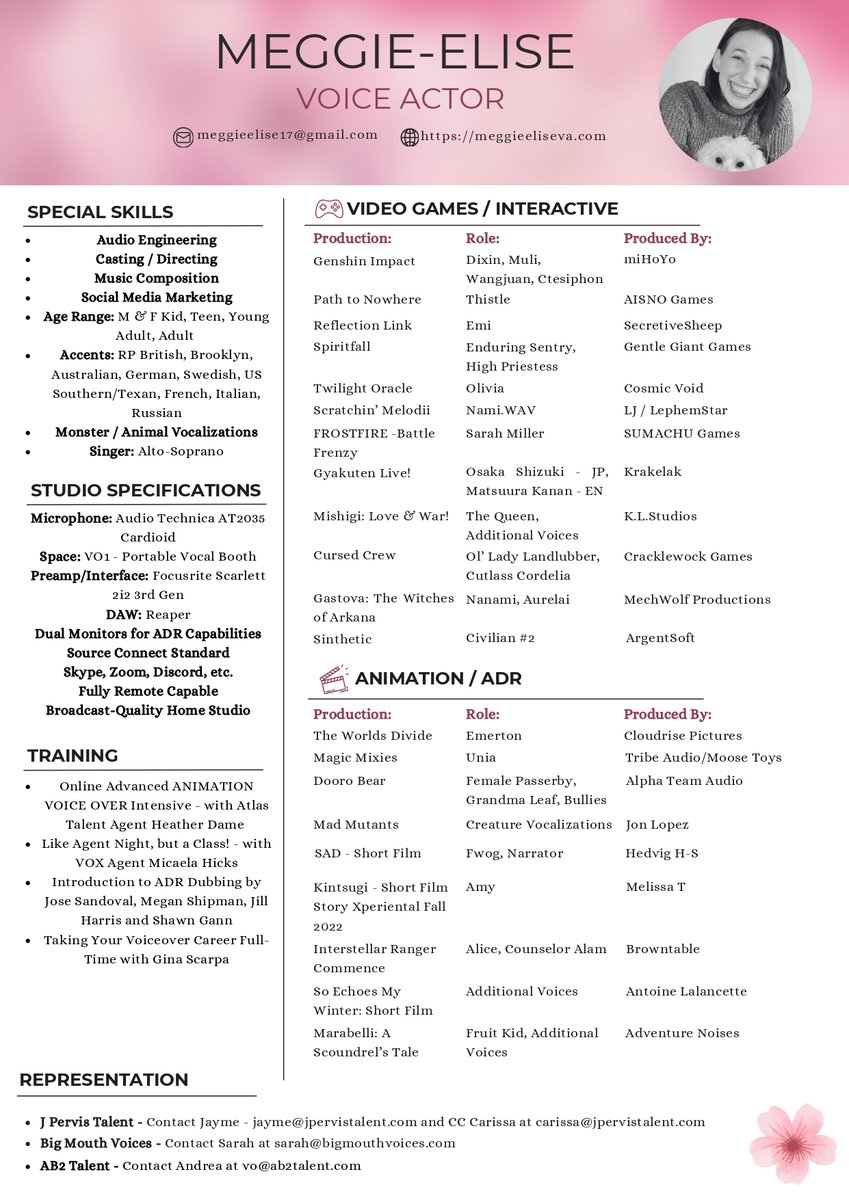 MEGGIE-ELISE
VOICE ACTOR

meggieelise17@gmail.com https://meggieeliseva.com

SPECIAL SKILLS
- Audio Engineering
- Casting / Directing
- Music Composition
- Social Media Marketing
- Age Range: M & F Kid, Teen, Young Adult, Adult
- Accents: RP British, Brooklyn, Australian, German, Swedish, US Southern/Texan, French, Italian, Russian
- Monster / Animal Vocalizations
- Singer: Alto-Soprano

STUDIO SPECIFICATIONS
Microphone: Audio Technica AT2035 Cardioid
Space: VO1 - Portable Vocal Booth
Preamp/Interface: Focusrite Scarlett 2i2 3rd Gen
DAW: Reaper
Dual Monitors for ADR Capabilities
Source Connect Standard
Skype, Zoom, Discord, etc.
Fully Remote Capable
Broadcast-Quality Home Studio

TRAINING
- Online Advanced ANIMATION VOICE OVER Intensive - with Atlas Talent Agent Heather Dame
- Like Agent Night, but a Class! - with VOX Agent Micaela Hicks
- Introduction to ADR Dubbing by Jose Sandoval, Megan Shipman, Jill Harris and Shawn Gann
- Taking Your Voiceover Career Full-Time with Gina Scarpa

VIDEO GAMES / INTERACTIVE

| Production: | Role: | Produced By: |
|---|---|---|
| Genshin Impact | Dixin, Muli, Wangjuan, Ctesiphon | miHoYo |
| Path to Nowhere | Thistle | AISNO Games |
| Reflection Link | Emi | SecretiveSheep |
| Spiritfall | Enduring Sentry, High Priestess | Gentle Giant Games |
| Twilight Oracle | Olivia | Cosmic Void |
| Scratchin' Melodii | Nami.WAV | LJ / LephemStar |
| FROSTFIRE -Battle Frenzy | Sarah Miller | SUMACHU Games |
| Gyakuten Live! | Osaka Shizuki - JP, Matsuura Kanan - EN | Krakelak |
| Mishigi: Love & War! | The Queen, Additional Voices | K.L.Studios |
| Cursed Crew | Ol' Lady Landlubber, Cutlass Cordelia | Cracklewock Games |
| Gastova: The Witches of Arkana | Nanami, Aurelai | MechWolf Productions |
| Sinthetic | Civilian #2 | ArgentSoft |

ANIMATION / ADR

| Production: | Role: | Produced By: |
|---|---|---|
| The Worlds Divide | Emerton | Cloudrise Pictures |
| Magic Mixies | Unia | Tribe Audio/Moose Toys |
| Dooro Bear | Female Passerby, Grandma Leaf, Bullies | Alpha Team Audio |
| Mad Mutants | Creature Vocalizations | Jon Lopez |
| SAD - Short Film | Fwog, Narrator | Hedvig H-S |
| Kintsugi - Short Film Story Xperiental Fall 2022 | Amy | Melissa T |
| Interstellar Ranger Commence | Alice, Counselor Alam | Browntable |
| So Echoes My Winter: Short Film | Additional Voices | Antoine Lalancette |
| Marabelli: A Scoundrel's Tale | Fruit Kid, Additional Voices | Adventure Noises |

REPRESENTATION
- J Pervis Talent - Contact Jayme - jayme@jpervistalent.com and CC Carissa at carissa@jpervistalent.com
- Big Mouth Voices - Contact Sarah at sarah@bigmouthvoices.com
- AB2 Talent - Contact Andrea at vo@ab2talent.com